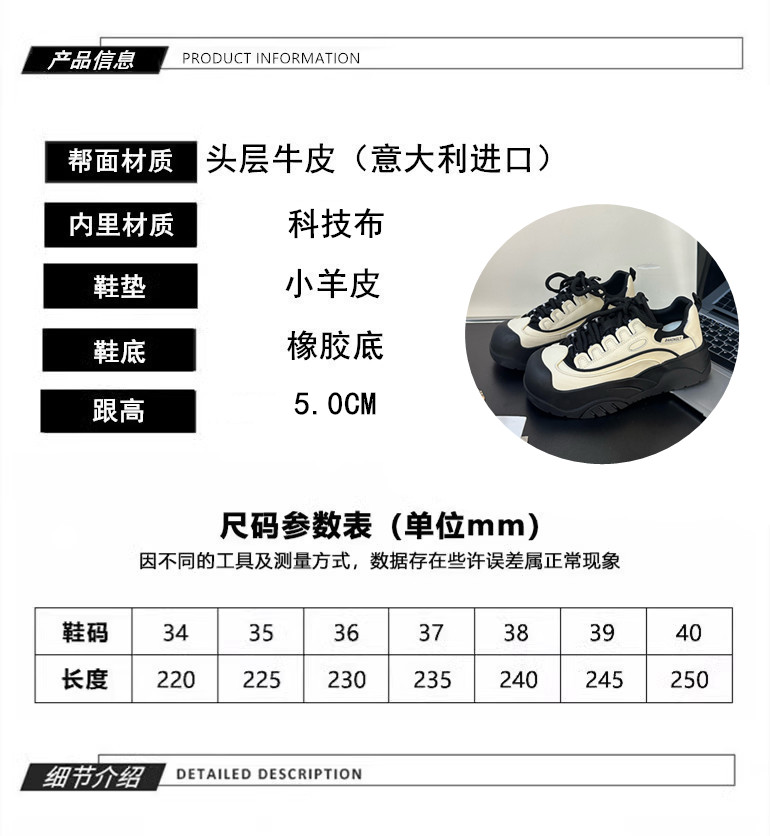 产品信息 PRODUCT INFORMATION

帮面材质 头层牛皮（意大利进口）

内里材质 科技布

鞋垫 小羊皮

鞋底 橡胶底

跟高 5.0CM

尺码参数表（单位mm）

因不同的工具及测量方式，数据存在些许误差属正常现象

| 鞋码 | 34 | 35 | 36 | 37 | 38 | 39 | 40 |
|---|---|---|---|---|---|---|---|
| 长度 | 220 | 225 | 230 | 235 | 240 | 245 | 250 |

细节介绍 DETAILED DESCRIPTION